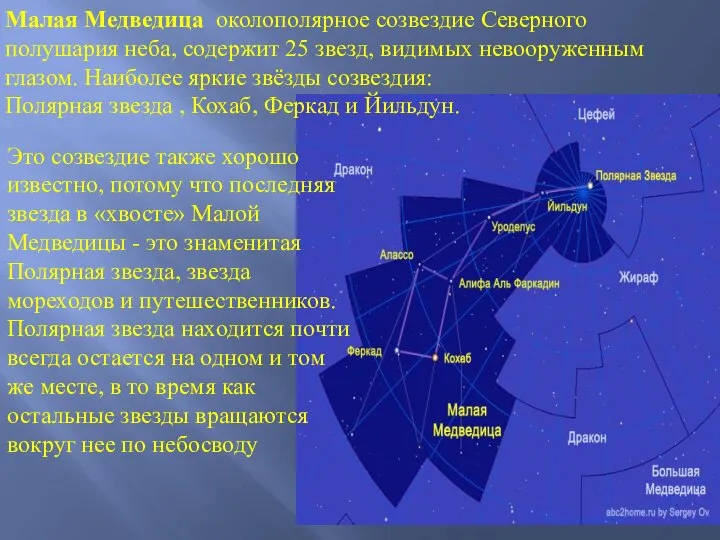 Малая Медведица околополярное созвездие Северного полушария неба, содержит 25 звезд, видимых невооруженным глазом. Наиболее яркие звёзды созвездия: Полярная звезда , Кохаб, Феркад и Йильдун.

Это созвездие также хорошо известно, потому что последняя звезда в «хвосте» Малой Медведицы - это знаменитая Полярная звезда, звезда мореходов и путешественников. Полярная звезда находится почти всегда остается на одном и том же месте, в то время как остальные звезды вращаются вокруг нее по небосводу

Цефей
Дракон
Полярная Звезда
Йильдун
Уроделус
Алассо
Алифа Аль Фаркадин
Жираф
Феркад
Кохаб
Малая Медведица
Дракон
Большая Медведица
abc2home.ru by Sergey Ov